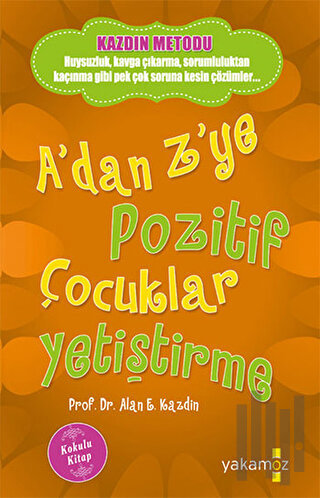 KAZDIN METODU
Huysuzluk, kavga çıkarma, sorumluluktan kaçınma gibi pek çok soruna kesin çözümler...

A'dan Z'ye Pozitif Çocuklar Yetiştirme

Prof. Dr. Alan E. Kazdin

Kokulu Kitap

yakamoz